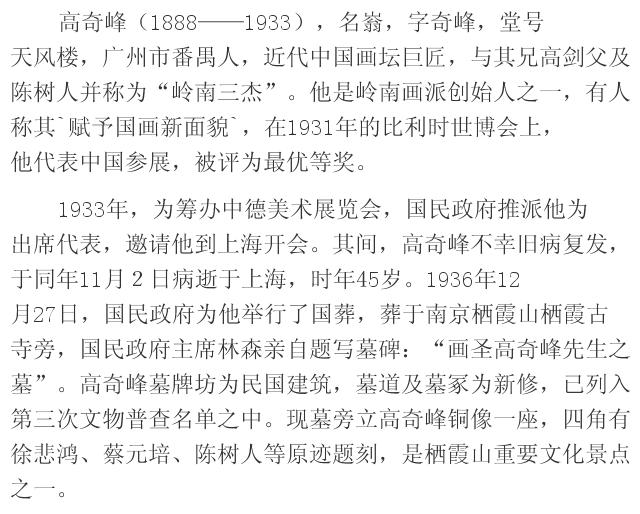 高奇峰（1888——1933），名嵡，字奇峰，堂号天风楼，广州市番禺人，近代中国画坛巨匠，与其兄高剑父及陈树人并称为“岭南三杰”。他是岭南画派创始人之一，有人称其`赋予国画新面貌`，在1931年的比利时世博会上，他代表中国参展，被评为最优等奖。

1933年，为筹办中德美术展览会，国民政府推派他为出席代表，邀请他到上海开会。其间，高奇峰不幸旧病复发，于同年11月2日病逝于上海，时年45岁。1936年12月27日，国民政府为他举行了国葬，葬于南京栖霞山栖霞古寺旁，国民政府主席林森亲自题写墓碑：“画圣高奇峰先生之墓”。高奇峰墓牌坊为民国建筑，墓道及墓冢为新修，已列入第三次文物普查名单之中。现墓旁立高奇峰铜像一座，四角有徐悲鸿、蔡元培、陈树人等原迹题刻，是栖霞山重要文化景点之一。